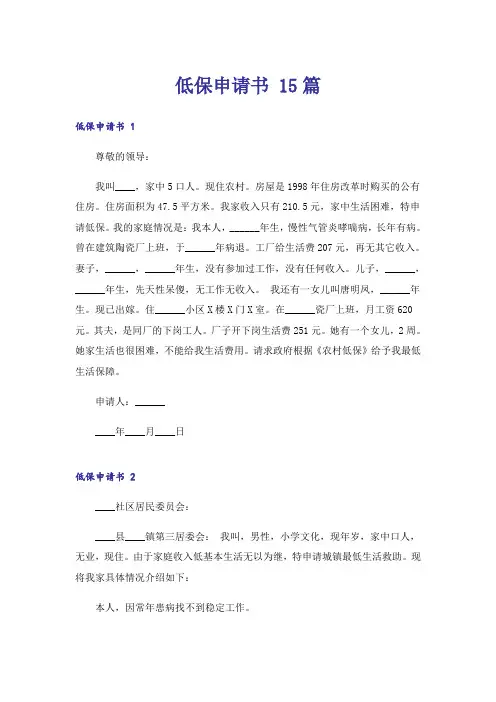 低保申请书 15篇

低保申请书 1

尊敬的领导：

我叫____，家中5口人。现住农村。房屋是1998年住房改革时购买的公有住房。住房面积为47.5平方米。我家收入只有210.5元，家中生活困难，特申请低保。我的家庭情况是：我本人，______年生，慢性气管炎哮喘病，长年有病。曾在建筑陶瓷厂上班，于______年病退。工厂给生活费207元，再无其它收入。妻子，______，______年生，没有参加过工作，没有任何收入。儿子，______，______年生，先天性呆傻，无工作无收入。 我还有一女儿叫唐明凤，______年生。现已出嫁。住______小区X楼X门X室。在______瓷厂上班，月工资620元。其夫，是同厂的下岗工人。厂子开下岗生活费251元。她有一个女儿，2周。她家生活也很困难，不能给我生活费用。请求政府根据《农村低保》给予我最低生活保障。

申请人：______

____年____月____日

低保申请书 2

____社区居民委员会：

____县____镇第三居委会： 我叫，男性，小学文化，现年岁，家中口人，无业，现住。由于家庭收入低基本生活无以为继，特申请城镇最低生活救助。现将我家具体情况介绍如下：

本人，因常年患病找不到稳定工作。